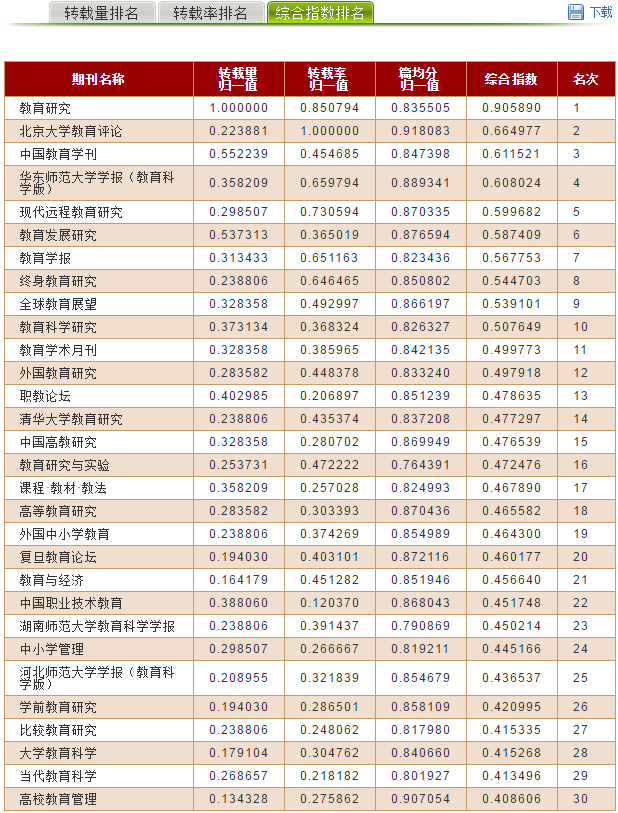 转载量排名 转载率排名 综合指数排名

下载

| 期刊名称 | 转载量归一值 | 转载率归一值 | 篇均分归一值 | 综合指数 | 名次 |
|---|---|---|---|---|---|
| 教育研究 | 1.000000 | 0.850794 | 0.835505 | 0.905890 | 1 |
| 北京大学教育评论 | 0.223881 | 1.000000 | 0.918083 | 0.664977 | 2 |
| 中国教育学刊 | 0.552239 | 0.454685 | 0.847398 | 0.611521 | 3 |
| 华东师范大学学报（教育科学版） | 0.358209 | 0.659794 | 0.889341 | 0.608024 | 4 |
| 现代远程教育研究 | 0.298507 | 0.730594 | 0.870335 | 0.599682 | 5 |
| 教育发展研究 | 0.537313 | 0.365019 | 0.876594 | 0.587409 | 6 |
| 教育学报 | 0.313433 | 0.651163 | 0.823436 | 0.567753 | 7 |
| 终身教育研究 | 0.238806 | 0.646465 | 0.850802 | 0.544703 | 8 |
| 全球教育展望 | 0.328358 | 0.492997 | 0.866197 | 0.539101 | 9 |
| 教育科学研究 | 0.373134 | 0.368324 | 0.826327 | 0.507649 | 10 |
| 教育学术月刊 | 0.328358 | 0.385965 | 0.842135 | 0.499773 | 11 |
| 外国教育研究 | 0.283582 | 0.448378 | 0.833240 | 0.497918 | 12 |
| 职教论坛 | 0.402985 | 0.206897 | 0.851239 | 0.478635 | 13 |
| 清华大学教育研究 | 0.238806 | 0.435374 | 0.837208 | 0.477297 | 14 |
| 中国高教研究 | 0.328358 | 0.280702 | 0.869949 | 0.476539 | 15 |
| 教育研究与实验 | 0.253731 | 0.472222 | 0.764391 | 0.472476 | 16 |
| 课程·教材·教法 | 0.358209 | 0.257028 | 0.824993 | 0.467890 | 17 |
| 高等教育研究 | 0.283582 | 0.303393 | 0.870436 | 0.465582 | 18 |
| 外国中小学教育 | 0.238806 | 0.374269 | 0.854989 | 0.464300 | 19 |
| 复旦教育论坛 | 0.194030 | 0.403101 | 0.872116 | 0.460177 | 20 |
| 教育与经济 | 0.164179 | 0.451282 | 0.851946 | 0.456640 | 21 |
| 中国职业技术教育 | 0.388060 | 0.120370 | 0.868043 | 0.451748 | 22 |
| 湖南师范大学教育科学学报 | 0.238806 | 0.391437 | 0.790869 | 0.450214 | 23 |
| 中小学管理 | 0.298507 | 0.266667 | 0.819211 | 0.445166 | 24 |
| 河北师范大学学报（教育科学版） | 0.208955 | 0.321839 | 0.854679 | 0.436537 | 25 |
| 学前教育研究 | 0.194030 | 0.286501 | 0.858109 | 0.420995 | 26 |
| 比较教育研究 | 0.238806 | 0.248062 | 0.817980 | 0.415335 | 27 |
| 大学教育科学 | 0.179104 | 0.304762 | 0.840660 | 0.415268 | 28 |
| 当代教育科学 | 0.268657 | 0.218182 | 0.801927 | 0.413496 | 29 |
| 高校教育管理 | 0.134328 | 0.275862 | 0.907054 | 0.408606 | 30 |